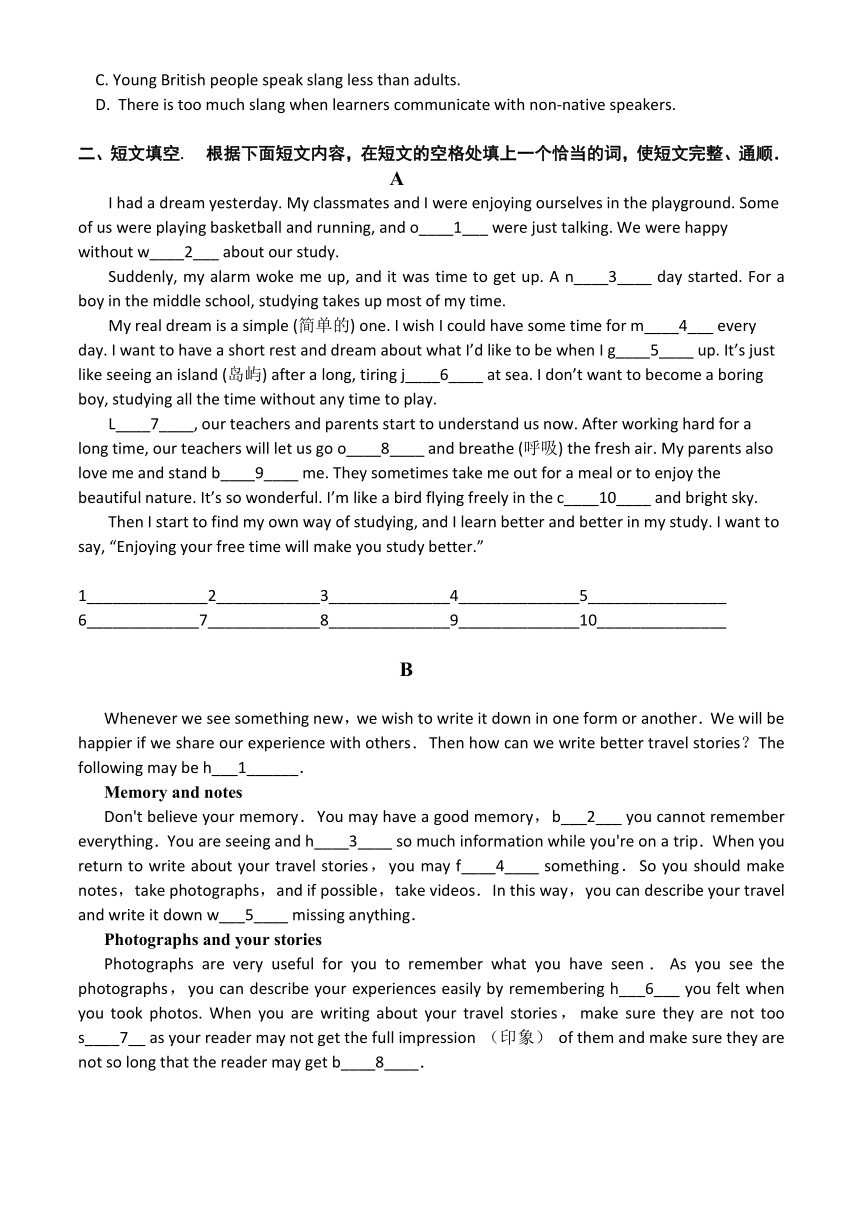 C. Young British people speak slang less than adults.
D. There is too much slang when learners communicate with non-native speakers.

二、短文填空. 根据下面短文内容，在短文的空格处填上一个恰当的词，使短文完整、通顺.

A

I had a dream yesterday. My classmates and I were enjoying ourselves in the playground. Some of us were playing basketball and running, and o____1___ were just talking. We were happy without w____2___ about our study.

Suddenly, my alarm woke me up, and it was time to get up. A n____3____ day started. For a boy in the middle school, studying takes up most of my time.

My real dream is a simple (简单的) one. I wish I could have some time for m____4___ every day. I want to have a short rest and dream about what I'd like to be when I g____5____ up. It's just like seeing an island (岛屿) after a long, tiring j____6____ at sea. I don't want to become a boring boy, studying all the time without any time to play.

L____7____, our teachers and parents start to understand us now. After working hard for a long time, our teachers will let us go o____8____ and breathe (呼吸) the fresh air. My parents also love me and stand b____9____ me. They sometimes take me out for a meal or to enjoy the beautiful nature. It's so wonderful. I'm like a bird flying freely in the c____10____ and bright sky.

Then I start to find my own way of studying, and I learn better and better in my study. I want to say, "Enjoying your free time will make you study better."

1______________2____________3______________4______________5________________
6_____________7_____________8______________9______________10_______________

B

Whenever we see something new，we wish to write it down in one form or another．We will be happier if we share our experience with others． Then how can we write better travel stories？The following may be h___1______.

Memory and notes

Don't believe your memory． You may have a good memory，b___2___ you cannot remember everything．You are seeing and h____3____ so much information while you're on a trip．When you return to write about your travel stories， you may f____4____ something． So you should make notes，take photographs，and if possible，take videos．In this way，you can describe your travel and write it down w___5____ missing anything．

Photographs and your stories

Photographs are very useful for you to remember what you have seen． As you see the photographs， you can describe your experiences easily by remembering h___6___ you felt when you took photos. When you are writing about your travel stories， make sure they are not too s____7__ as your reader may not get the full impression （印象） of them and make sure they are not so long that the reader may get b____8____.